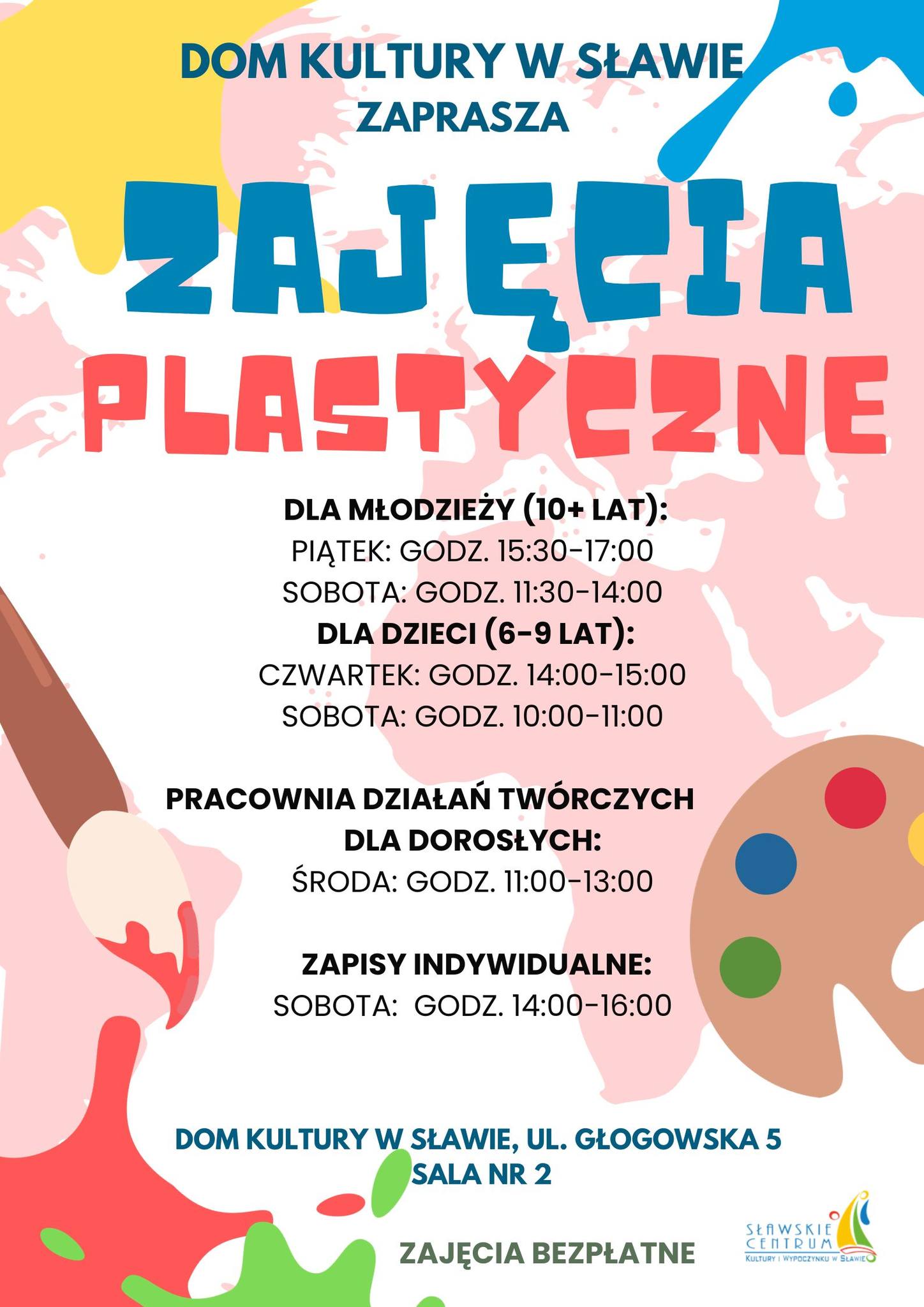 DOM KULTURY W SŁAWIE
ZAPRASZA

ZAJĘCIA
PLASTYCZNE

DLA MŁODZIEŻY (10+ LAT):
PIĄTEK: GODZ. 15:30-17:00
SOBOTA: GODZ. 11:30-14:00
DLA DZIECI (6-9 LAT):
CZWARTEK: GODZ. 14:00-15:00
SOBOTA: GODZ. 10:00-11:00

PRACOWNIA DZIAŁAŃ TWÓRCZYCH
DLA DOROSŁYCH:
ŚRODA: GODZ. 11:00-13:00

ZAPISY INDYWIDUALNE:
SOBOTA: GODZ. 14:00-16:00

DOM KULTURY W SŁAWIE, UL. GŁOGOWSKA 5
SALA NR 2

ZAJĘCIA BEZPŁATNE

SŁAWSKIE CENTRUM KULTURY I WYPOCZYNKU W SŁAWIE